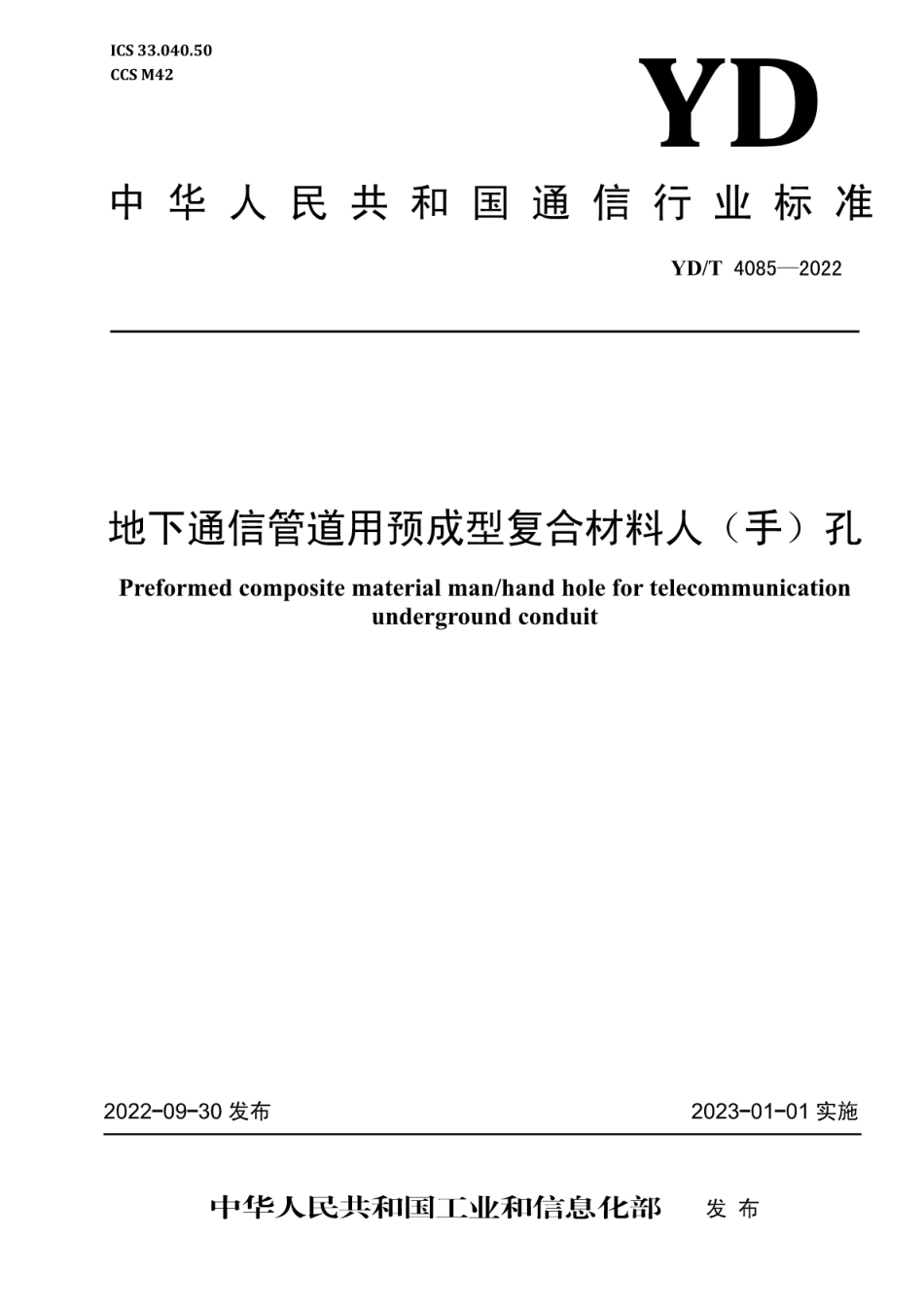 ICS 33.040.50
CCS M42

YD

中华人民共和国通信行业标准

YD/T 4085—2022

地下通信管道用预成型复合材料人（手）孔

Preformed composite material man/hand hole for telecommunication underground conduit

2022-09-30 发布

2023-01-01 实施

中华人民共和国工业和信息化部 发布